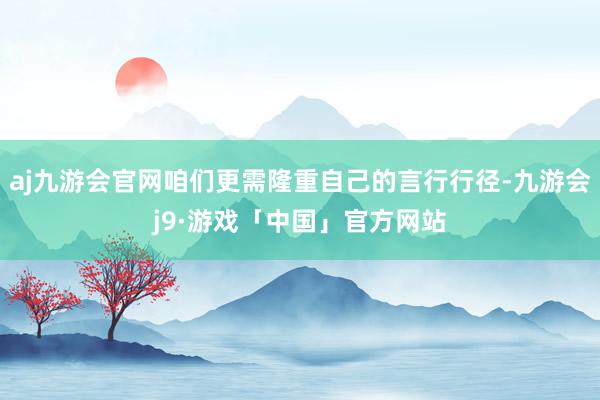 aj九游会官网咱们更需隆重自己的言行行径-九游会j9·游戏「中国」官方网站